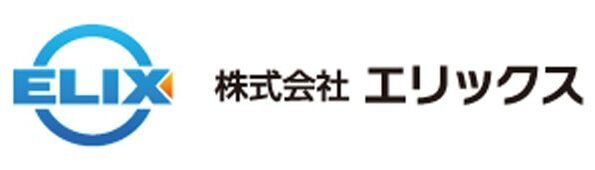 ELIX

株式会社 エリックス